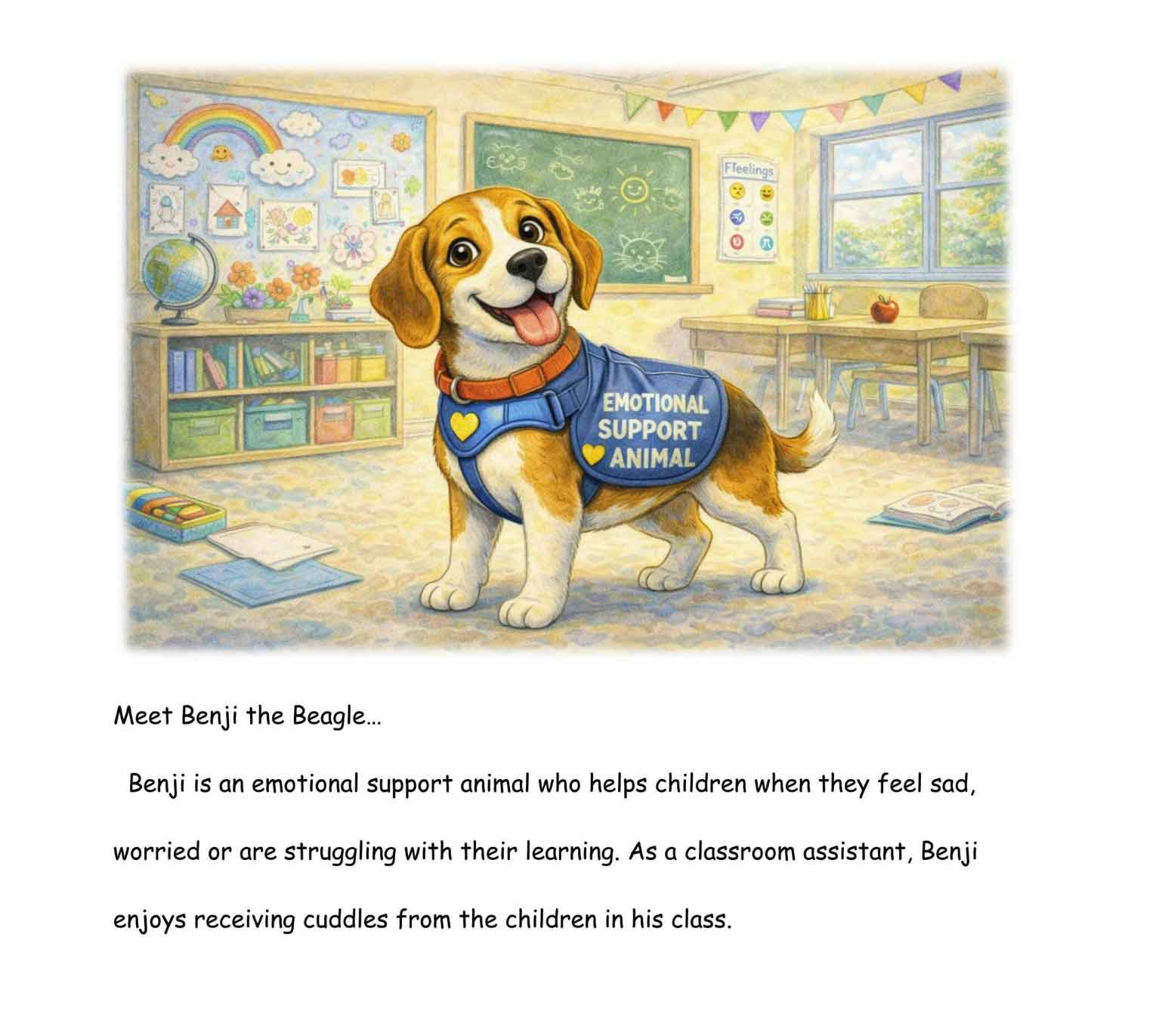 Ffeelings

EMOTIONAL
SUPPORT
ANIMAL

Meet Benji the Beagle...

Benji is an emotional support animal who helps children when they feel sad, worried or are struggling with their learning. As a classroom assistant, Benji enjoys receiving cuddles from the children in his class.